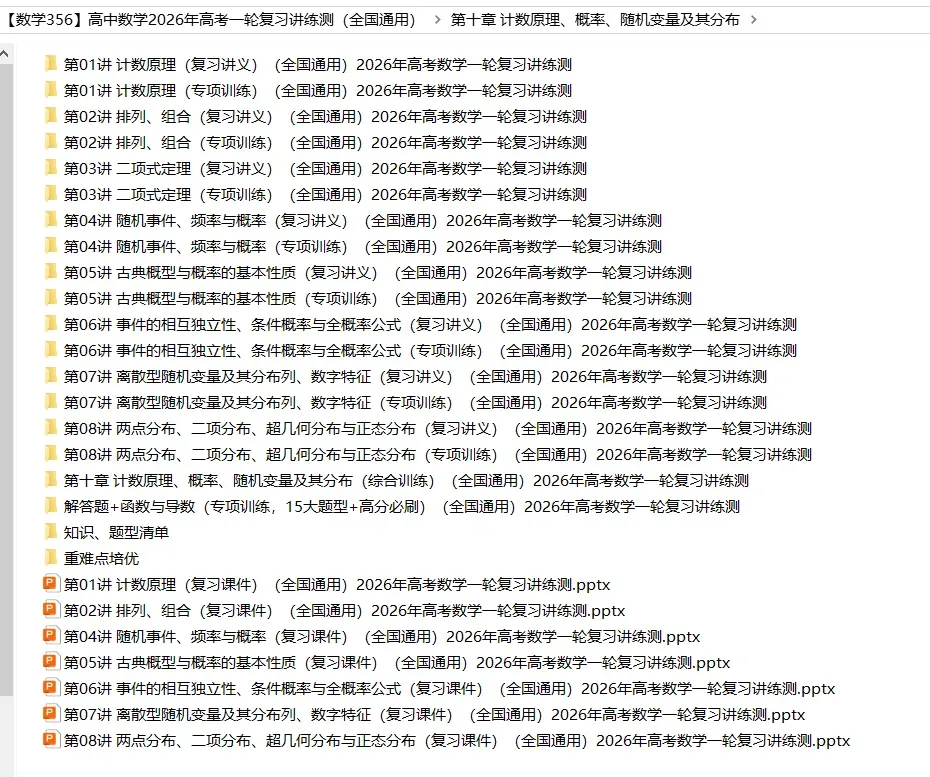 【数学356】高中数学2026年高考一轮复习讲练测（全国通用） > 第十章 计数原理、概率、随机变量及其分布 >

第01讲 计数原理（复习讲义）（全国通用）2026年高考数学一轮复习讲练测
第01讲 计数原理（专项训练）（全国通用）2026年高考数学一轮复习讲练测
第02讲 排列、组合（复习讲义）（全国通用）2026年高考数学一轮复习讲练测
第02讲 排列、组合（专项训练）（全国通用）2026年高考数学一轮复习讲练测
第03讲 二项式定理（复习讲义）（全国通用）2026年高考数学一轮复习讲练测
第03讲 二项式定理（专项训练）（全国通用）2026年高考数学一轮复习讲练测
第04讲 随机事件、频率与概率（复习讲义）（全国通用）2026年高考数学一轮复习讲练测
第04讲 随机事件、频率与概率（专项训练）（全国通用）2026年高考数学一轮复习讲练测
第05讲 古典概型与概率的基本性质（复习讲义）（全国通用）2026年高考数学一轮复习讲练测
第05讲 古典概型与概率的基本性质（专项训练）（全国通用）2026年高考数学一轮复习讲练测
第06讲 事件的相互独立性、条件概率与全概率公式（复习讲义）（全国通用）2026年高考数学一轮复习讲练测
第06讲 事件的相互独立性、条件概率与全概率公式（专项训练）（全国通用）2026年高考数学一轮复习讲练测
第07讲 离散型随机变量及其分布列、数字特征（复习讲义）（全国通用）2026年高考数学一轮复习讲练测
第07讲 离散型随机变量及其分布列、数字特征（专项训练）（全国通用）2026年高考数学一轮复习讲练测
第08讲 两点分布、二项分布、超几何分布与正态分布（复习讲义）（全国通用）2026年高考数学一轮复习讲练测
第08讲 两点分布、二项分布、超几何分布与正态分布（专项训练）（全国通用）2026年高考数学一轮复习讲练测
第十章 计数原理、概率、随机变量及其分布（综合训练）（全国通用）2026年高考数学一轮复习讲练测
解答题+函数与导数（专项训练，15大题型+高分必刷）（全国通用）2026年高考数学一轮复习讲练测
知识、题型清单
重难点培优
第01讲 计数原理（复习课件）（全国通用）2026年高考数学一轮复习讲练测.pptx
第02讲 排列、组合（复习课件）（全国通用）2026年高考数学一轮复习讲练测.pptx
第04讲 随机事件、频率与概率（复习课件）（全国通用）2026年高考数学一轮复习讲练测.pptx
第05讲 古典概型与概率的基本性质（复习课件）（全国通用）2026年高考数学一轮复习讲练测.pptx
第06讲 事件的相互独立性、条件概率与全概率公式（复习课件）（全国通用）2026年高考数学一轮复习讲练测.pptx
第07讲 离散型随机变量及其分布列、数字特征（复习课件）（全国通用）2026年高考数学一轮复习讲练测.pptx
第08讲 两点分布、二项分布、超几何分布与正态分布（复习课件）（全国通用）2026年高考数学一轮复习讲练测.pptx